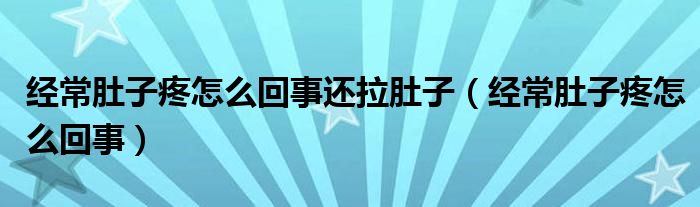 经常肚子疼怎么回事还拉肚子（经常肚子疼怎么回事）